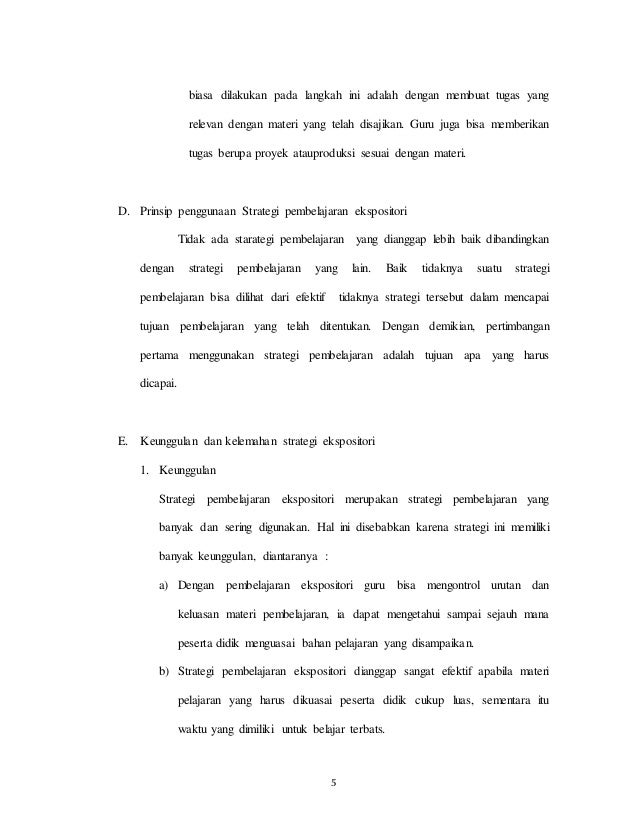 biasa dilakukan pada langkah ini adalah dengan membuat tugas yang relevan dengan materi yang telah disajikan. Guru juga bisa memberikan tugas berupa proyek atauproduksi sesuai dengan materi.

D. Prinsip penggunaan Strategi pembelajaran ekspositori

Tidak ada starategi pembelajaran yang dianggap lebih baik dibandingkan dengan strategi pembelajaran yang lain. Baik tidaknya suatu strategi pembelajaran bisa dilihat dari efektif tidaknya strategi tersebut dalam mencapai tujuan pembelajaran yang telah ditentukan. Dengan demikian, pertimbangan pertama menggunakan strategi pembelajaran adalah tujuan apa yang harus dicapai.

E. Keunggulan dan kelemahan strategi ekspositori

1. Keunggulan

Strategi pembelajaran ekspositori merupakan strategi pembelajaran yang banyak dan sering digunakan. Hal ini disebabkan karena strategi ini memiliki banyak keunggulan, diantaranya :

a) Dengan pembelajaran ekspositori guru bisa mengontrol urutan dan keluasan materi pembelajaran, ia dapat mengetahui sampai sejauh mana peserta didik menguasai bahan pelajaran yang disampaikan.

b) Strategi pembelajaran ekspositori dianggap sangat efektif apabila materi pelajaran yang harus dikuasai peserta didik cukup luas, sementara itu waktu yang dimiliki untuk belajar terbats.

5